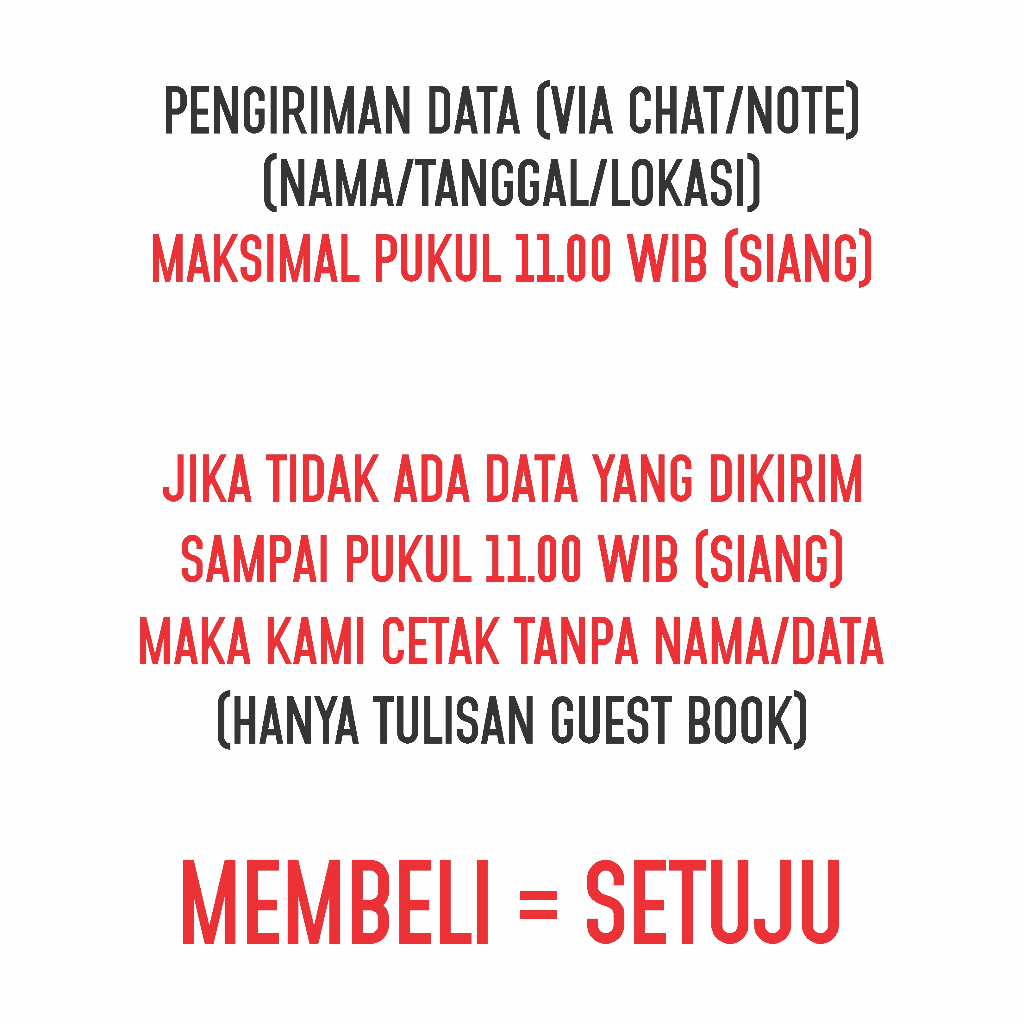 PENGIRIMAN DATA (VIA CHAT/NOTE)
(NAMA/TANGGAL/LOKASI)
MAKSIMAL PUKUL 11.00 WIB (SIANG)

JIKA TIDAK ADA DATA YANG DIKIRIM
SAMPAI PUKUL 11.00 WIB (SIANG)
MAKA KAMI CETAK TANPA NAMA/DATA
(HANYA TULISAN GUEST BOOK)

MEMBELI = SETUJU